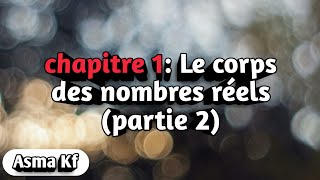 chapitre 1: Le corps des nombres réels (partie 2)

Asma Kf